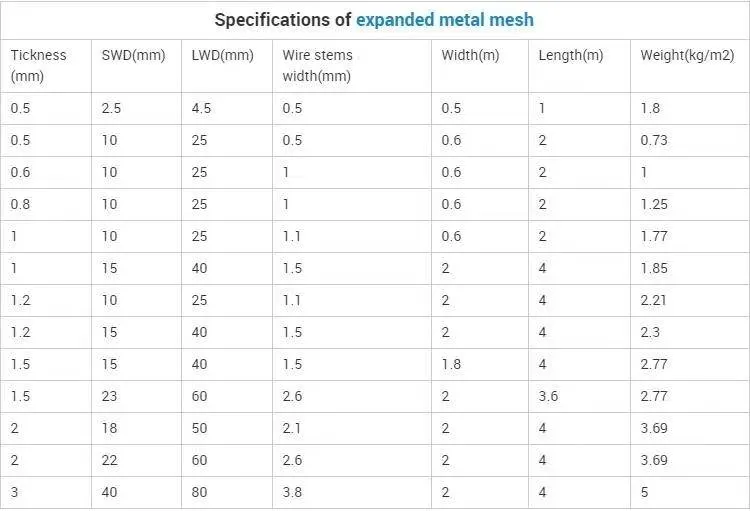 Specifications of expanded metal mesh

| Tickness (mm) | SWD(mm) | LWD(mm) | Wire stems width(mm) | Width(m) | Length(m) | Weight(kg/m2) |
|---|---|---|---|---|---|---|
| 0.5 | 2.5 | 4.5 | 0.5 | 0.5 | 1 | 1.8 |
| 0.5 | 10 | 25 | 0.5 | 0.6 | 2 | 0.73 |
| 0.6 | 10 | 25 | 1 | 0.6 | 2 | 1 |
| 0.8 | 10 | 25 | 1 | 0.6 | 2 | 1.25 |
| 1 | 10 | 25 | 1.1 | 0.6 | 2 | 1.77 |
| 1 | 15 | 40 | 1.5 | 2 | 4 | 1.85 |
| 1.2 | 10 | 25 | 1.1 | 2 | 4 | 2.21 |
| 1.2 | 15 | 40 | 1.5 | 2 | 4 | 2.3 |
| 1.5 | 15 | 40 | 1.5 | 1.8 | 4 | 2.77 |
| 1.5 | 23 | 60 | 2.6 | 2 | 3.6 | 2.77 |
| 2 | 18 | 50 | 2.1 | 2 | 4 | 3.69 |
| 2 | 22 | 60 | 2.6 | 2 | 4 | 3.69 |
| 3 | 40 | 80 | 3.8 | 2 | 4 | 5 |